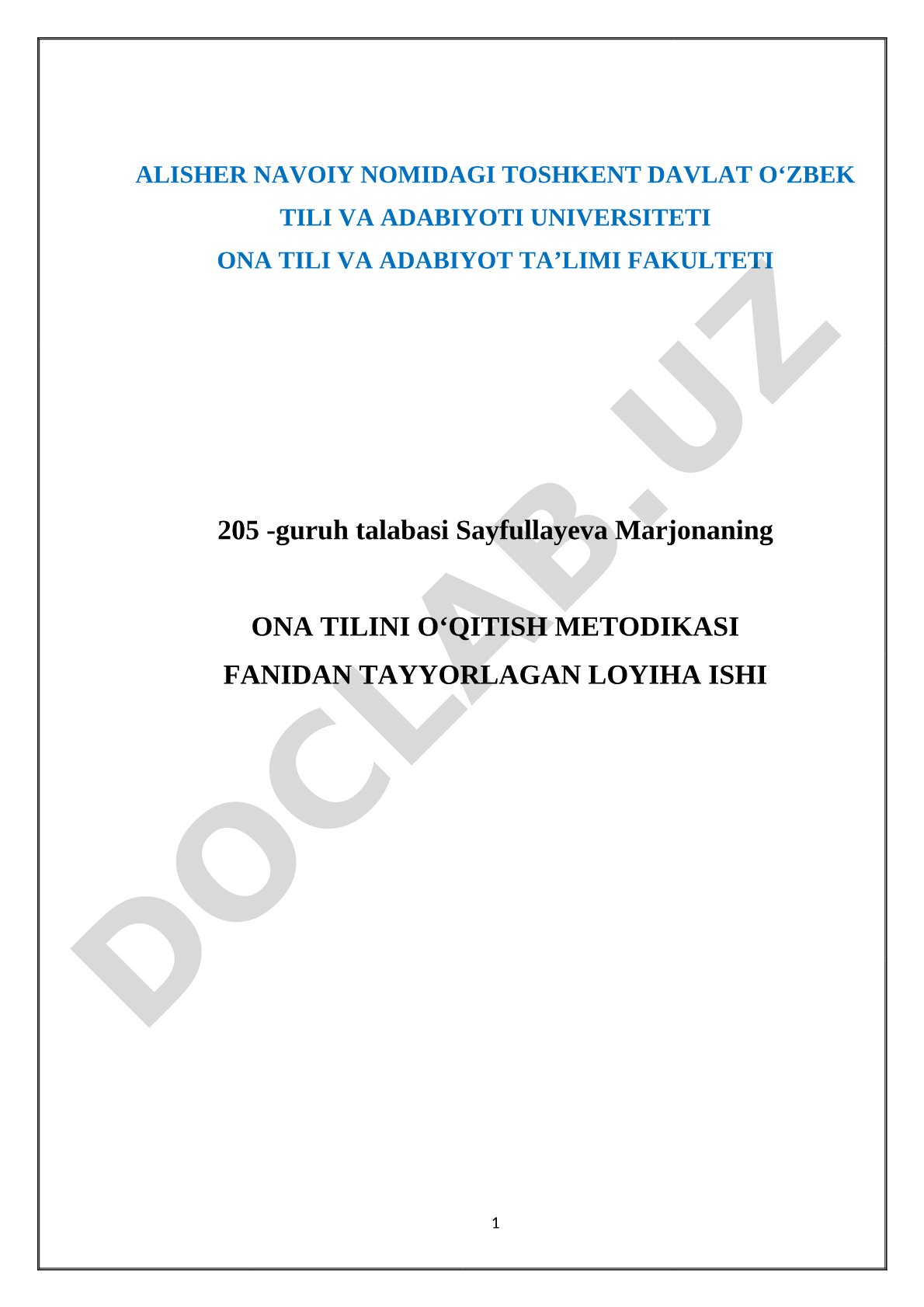 ALISHER NAVOIY NOMIDAGI TOSHKENT DAVLAT O‘ZBEK TILI VA ADABIYOTI UNIVERSITETI
ONA TILI VA ADABIYOT TA’LIMI FAKULTETI

205 -guruh talabasi Sayfullayeva Marjonaning

ONA TILINI O‘QITISH METODIKASI FANIDAN TAYYORLAGAN LOYIHA ISHI

DOCLAB.UZ

1